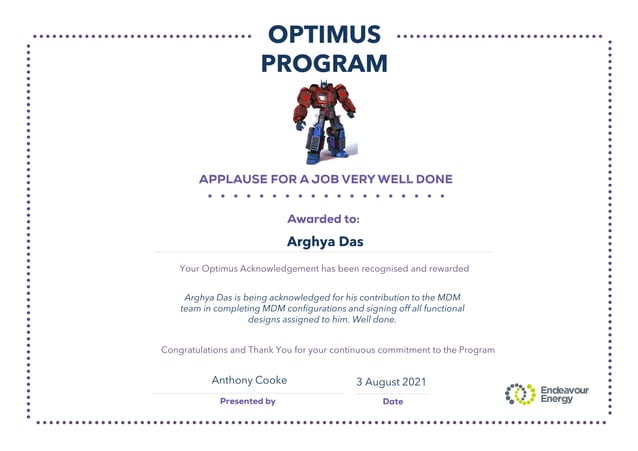 OPTIMUS PROGRAM

APPLAUSE FOR A JOB VERY WELL DONE

Awarded to:

Arghya Das

Your Optimus Acknowledgement has been recognised and rewarded

Arghya Das is being acknowledged for his contribution to the MDM team in completing MDM configurations and signing off all functional designs assigned to him. Well done.

Congratulations and Thank You for your continuous commitment to the Program

Anthony Cooke
Presented by

3 August 2021
Date

Endeavour Energy